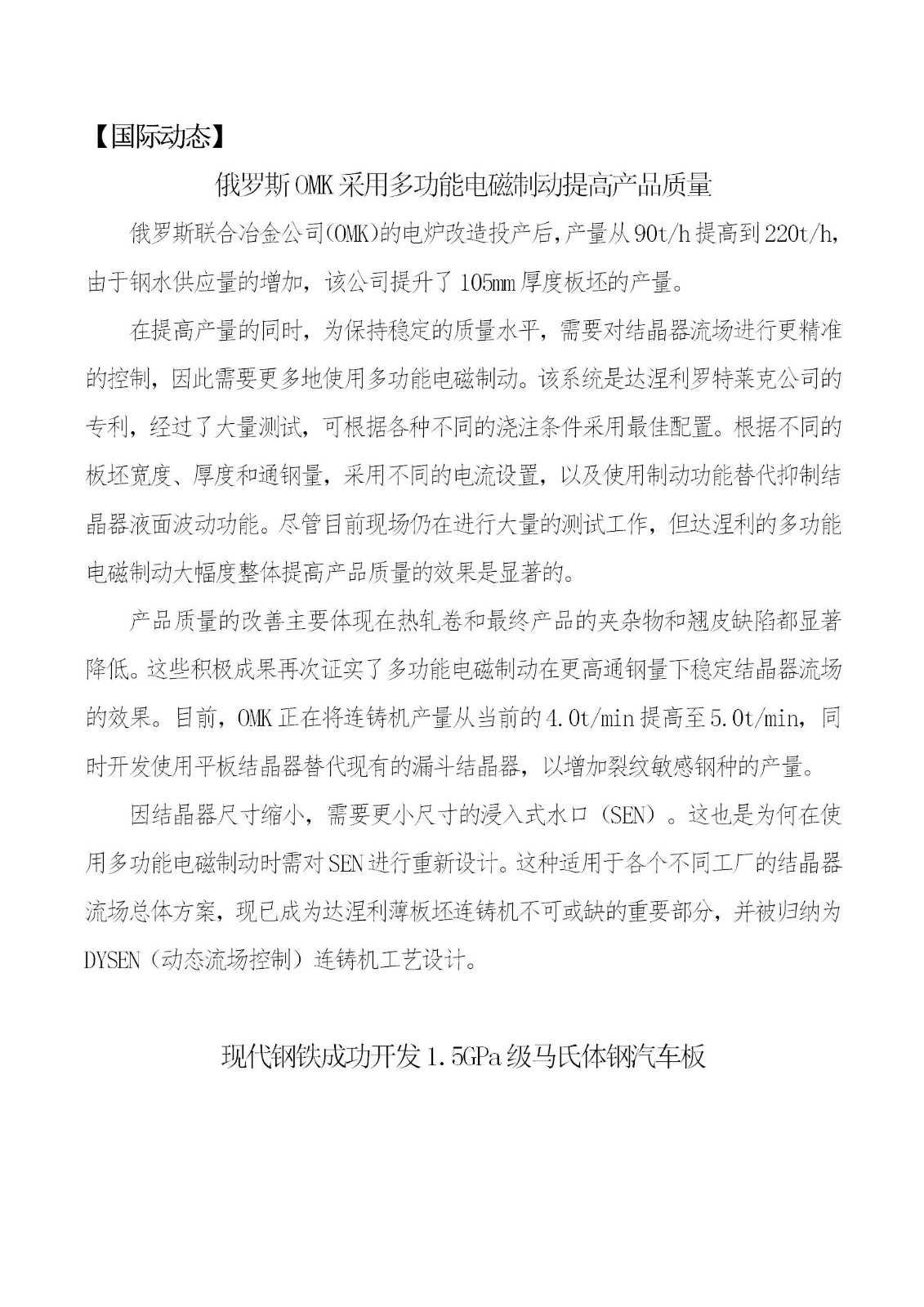 【国际动态】

俄罗斯OMK采用多功能电磁制动提高产品质量

俄罗斯联合冶金公司(OMK)的电炉改造投产后,产量从90t/h提高到220t/h,由于钢水供应量的增加,该公司提升了105mm厚度板坯的产量。

在提高产量的同时,为保持稳定的质量水平,需要对结晶器流场进行更精准的控制,因此需要更多地使用多功能电磁制动。该系统是达涅利罗特莱克公司的专利,经过了大量测试,可根据各种不同的浇注条件采用最佳配置。根据不同的板坯宽度、厚度和通钢量,采用不同的电流设置,以及使用制动功能替代抑制结晶器液面波动功能。尽管目前现场仍在进行大量的测试工作,但达涅利的多功能电磁制动大幅度整体提高产品质量的效果是显著的。

产品质量的改善主要体现在热轧卷和最终产品的夹杂物和翘皮缺陷都显著降低。这些积极成果再次证实了多功能电磁制动在更高通钢量下稳定结晶器流场的效果。目前,OMK正在将连铸机产量从当前的4.0t/min提高至5.0t/min,同时开发使用平板结晶器替代现有的漏斗结晶器,以增加裂纹敏感钢种的产量。

因结晶器尺寸缩小,需要更小尺寸的浸入式水口(SEN)。这也是为何在使用多功能电磁制动时需对SEN进行重新设计。这种适用于各个不同工厂的结晶器流场总体方案,现已成为达涅利薄板坯连铸机不可或缺的重要部分,并被归纳为DYSEN(动态流场控制)连铸机工艺设计。

现代钢铁成功开发1.5GPa级马氏体钢汽车板